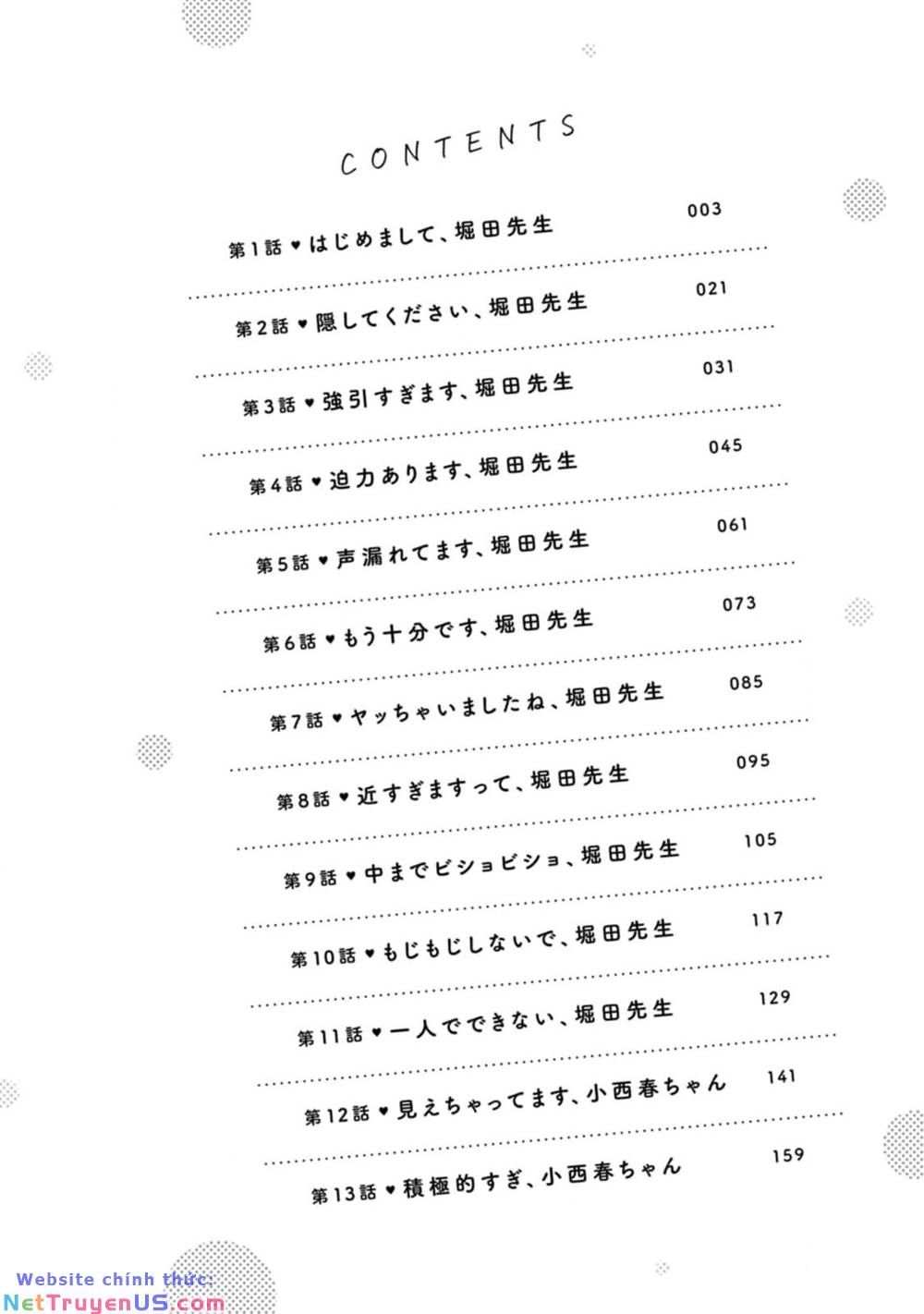 CONTENTS

第1話 ♥ はじめまして、堀田先生 003

第2話 ♥ 隠してください、堀田先生 021

第3話 ♥ 強引すぎます、堀田先生 031

第4話 ♥ 迫力あります、堀田先生 045

第5話 ♥ 声漏れてます、堀田先生 061

第6話 ♥ もう十分です、堀田先生 073

第7話 ♥ ヤッちゃいましたね、堀田先生 085

第8話 ♥ 近すぎますって、堀田先生 095

第9話 ♥ 中までビショビショ、堀田先生 105

第10話 ♥ もじもじしないで、堀田先生 117

第11話 ♥ 一人でできない、堀田先生 129

第12話 ♥ 見えちゃってます、小西春ちゃん 141

第13話 ♥ 積極的すぎ、小西春ちゃん 159

Website chính thức:
NetTruyenUS.com